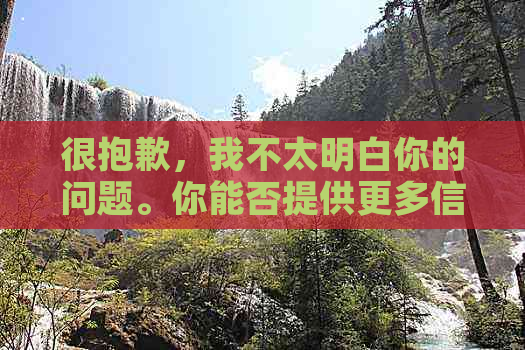 很抱歉，我不太明白你的问题。你能否提供更多信